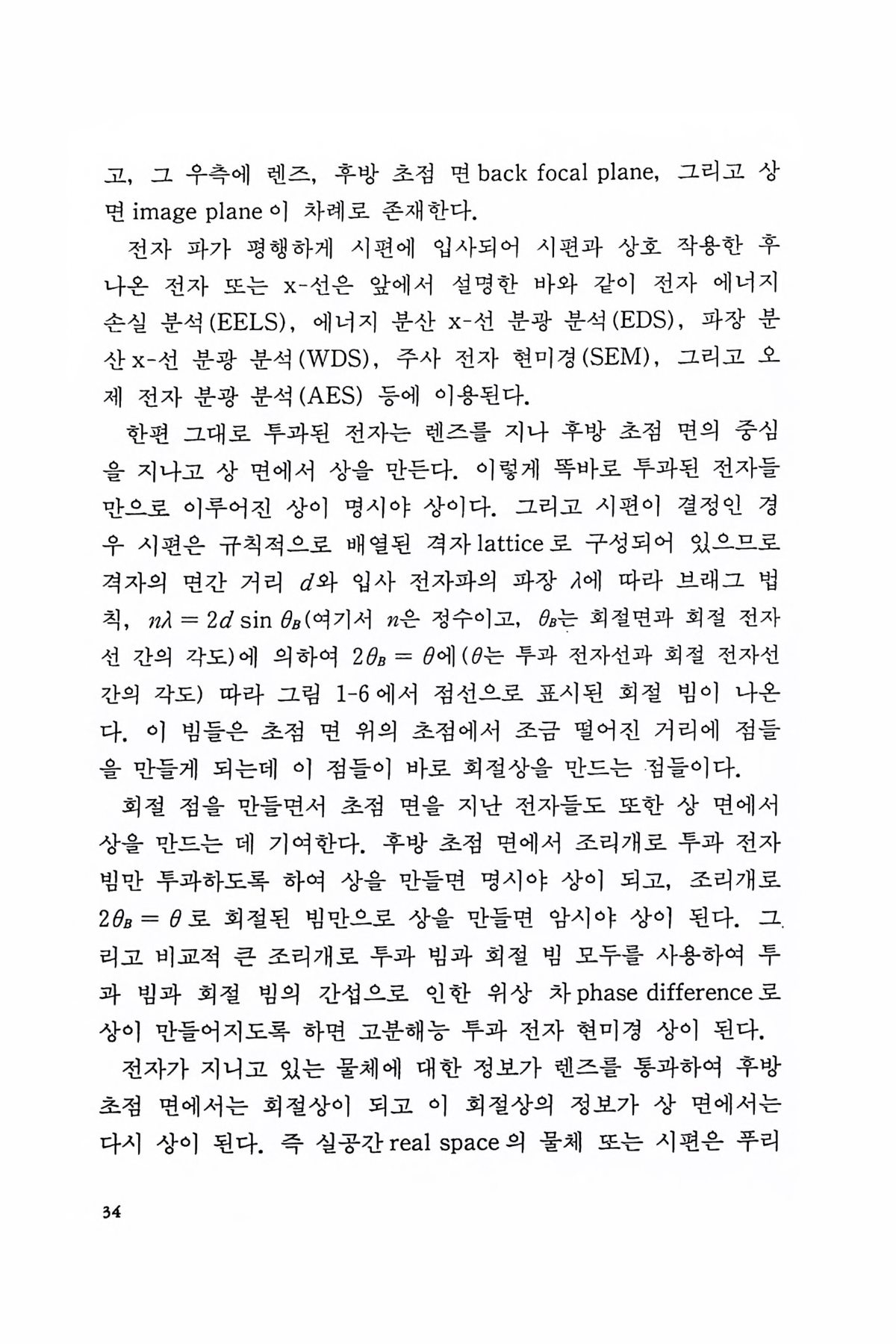 고, 그 우측에 렌즈, 후방 초점 면 back focal plane, 그리고 상 면 image plane 이 차례로 존재한다.

전자 파가 평행하게 시편에 입사되어 시편과 상호 작용한 후 나온 전자 또는 x-선은 앞에서 설명한 바와 같이 전자 에너지 손실 분석(EELS), 에너지 분산 x-선 분광 분석(EDS), 파장 분산 x-선 분광 분석(WDS), 주사 전자 현미경(SEM), 그리고 오제 전자 분광 분석(AES) 등에 이용된다.

한편 그대로 투과된 전자는 렌즈를 지나 후방 초점 면의 중심을 지나고 상 면에서 상을 만든다. 이렇게 똑바로 투과된 전자들만으로 이루어진 상이 명시야 상이다. 그리고 시편이 결정인 경우 시편은 규칙적으로 배열된 격자 lattice 로 구성되어 있으므로 격자의 면간 거리 $d$와 입사 전자파의 파장 $\lambda$에 따라 브래그 법칙, $n\lambda = 2d \sin \theta_B$(여기서 $n$은 정수이고, $\theta_B$는 회절면과 회절 전자선 간의 각도)에 의하여 $2\theta_B = \theta$에($\theta$는 투과 전자선과 회절 전자선 간의 각도) 따라 그림 1-6 에서 점선으로 표시된 회절 빔이 나온다. 이 빔들은 초점 면 위의 초점에서 조금 떨어진 거리에 점들을 만들게 되는데 이 점들이 바로 회절상을 만드는 점들이다.

회절 점을 만들면서 초점 면을 지난 전자들도 또한 상 면에서 상을 만드는 데 기여한다. 후방 초점 면에서 조리개로 투과 전자 빔만 투과하도록 하여 상을 만들면 명시야 상이 되고, 조리개로 $2\theta_B = \theta$ 로 회절된 빔만으로 상을 만들면 암시야 상이 된다. 그리고 비교적 큰 조리개로 투과 빔과 회절 빔 모두를 사용하여 투과 빔과 회절 빔의 간섭으로 인한 위상 차 phase difference 로 상이 만들어지도록 하면 고분해능 투과 전자 현미경 상이 된다.

전자가 지니고 있는 물체에 대한 정보가 렌즈를 통과하여 후방 초점 면에서는 회절상이 되고 이 회절상의 정보가 상 면에서는 다시 상이 된다. 즉 실공간 real space 의 물체 또는 시편은 푸리

34